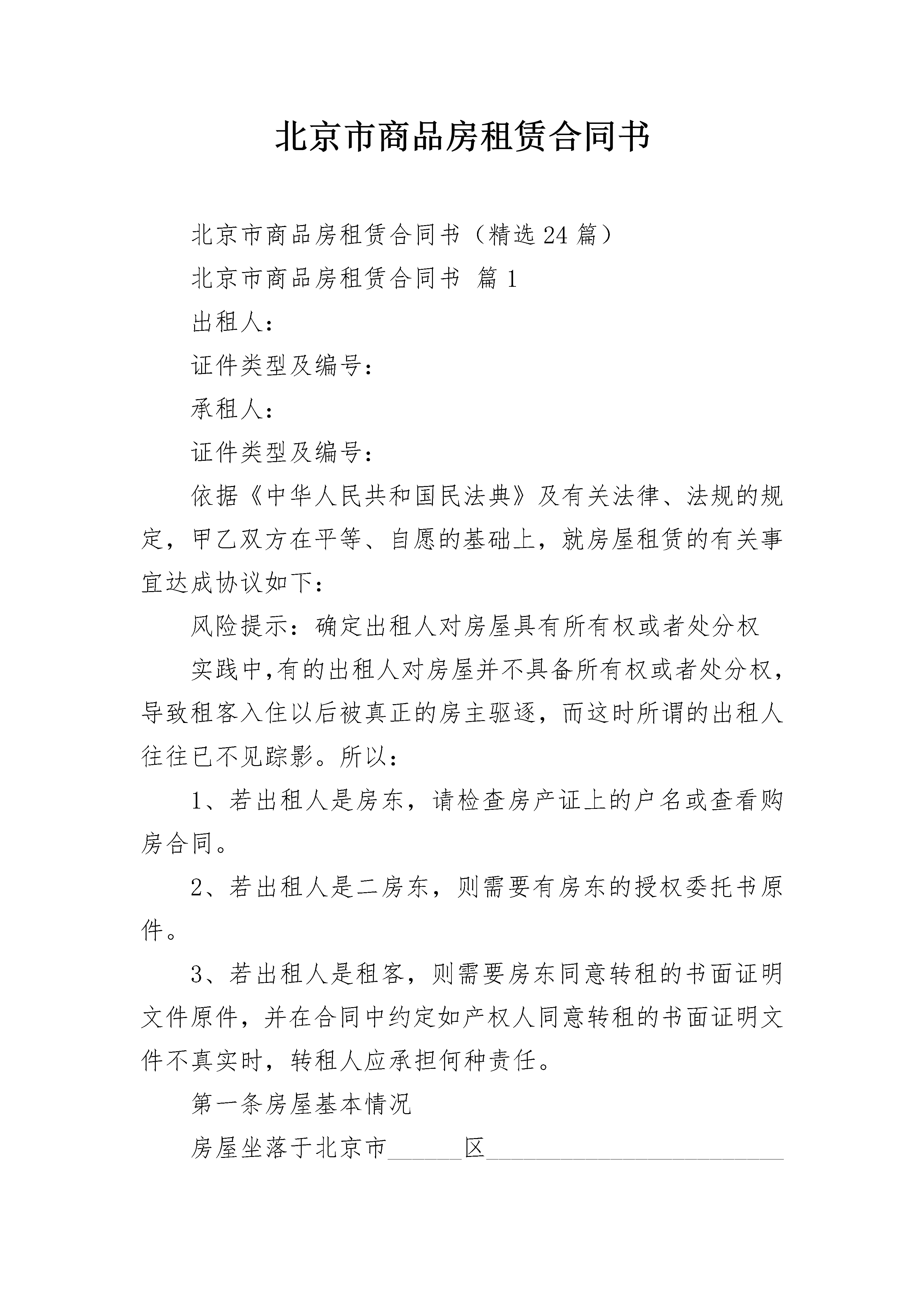 北京市商品房租赁合同书

北京市商品房租赁合同书（精选24篇）

北京市商品房租赁合同书 篇1

出租人：

证件类型及编号：

承租人：

证件类型及编号：

依据《中华人民共和国民法典》及有关法律、法规的规定，甲乙双方在平等、自愿的基础上，就房屋租赁的有关事宜达成协议如下：

风险提示：确定出租人对房屋具有所有权或者处分权

实践中,有的出租人对房屋并不具备所有权或者处分权，导致租客入住以后被真正的房主驱逐，而这时所谓的出租人往往已不见踪影。所以：

1、若出租人是房东，请检查房产证上的户名或查看购房合同。

2、若出租人是二房东，则需要有房东的授权委托书原件。

3、若出租人是租客，则需要房东同意转租的书面证明文件原件，并在合同中约定如产权人同意转租的书面证明文件不真实时，转租人应承担何种责任。

第一条房屋基本情况

房屋坐落于北京市______区________________________